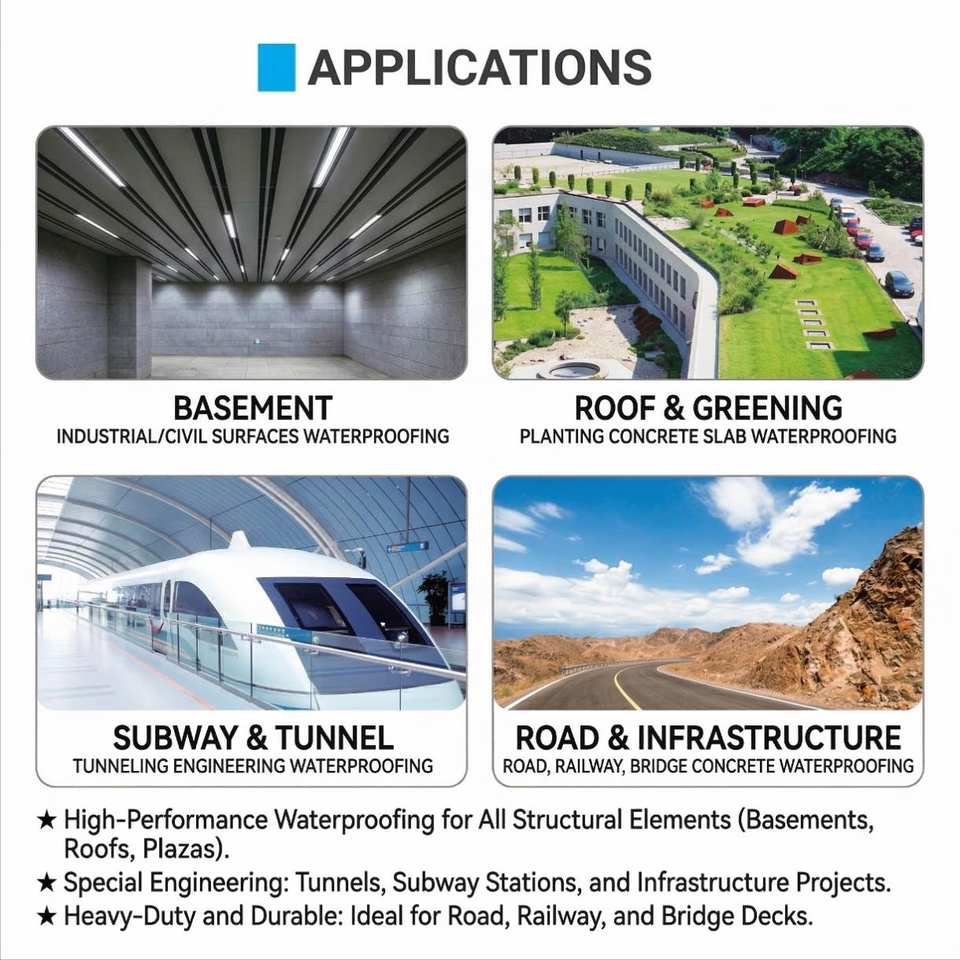 APPLICATIONS

BASEMENT
INDUSTRIAL/CIVIL SURFACES WATERPROOFING

ROOF & GREENING
PLANTING CONCRETE SLAB WATERPROOFING

SUBWAY & TUNNEL
TUNNELING ENGINEERING WATERPROOFING

ROAD & INFRASTRUCTURE
ROAD, RAILWAY, BRIDGE CONCRETE WATERPROOFING

★ High-Performance Waterproofing for All Structural Elements (Basements, Roofs, Plazas).
★ Special Engineering: Tunnels, Subway Stations, and Infrastructure Projects.
★ Heavy-Duty and Durable: Ideal for Road, Railway, and Bridge Decks.